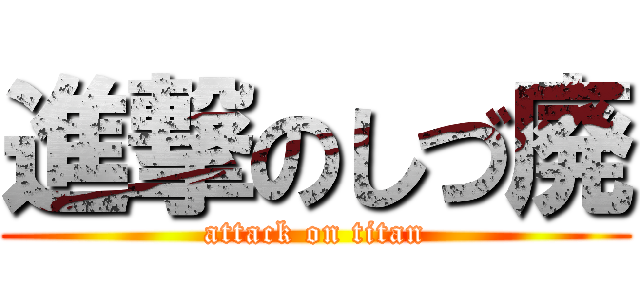 進撃のしづ廃
attack on titan